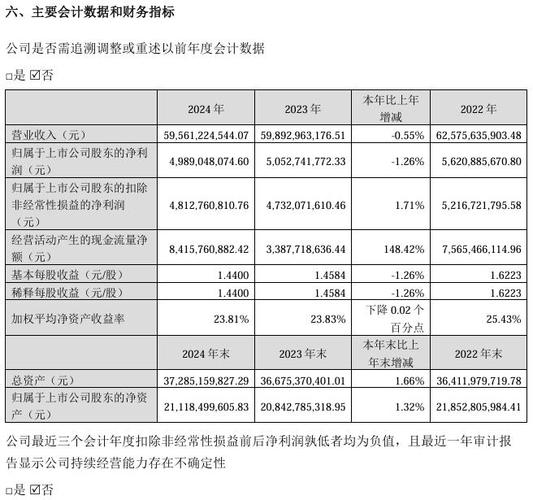 六、主要会计数据和财务指标

公司是否需追溯调整或重述以前年度会计数据

□是 ☑否

|  | 2024 年 | 2023 年 | 本年比上年增减 | 2022 年 |
|---|---|---|---|---|
| 营业收入（元） | 59,561,224,544.07 | 59,892,963,176.51 | -0.55% | 62,575,635,903.48 |
| 归属于上市公司股东的净利润（元） | 4,989,048,074.60 | 5,052,741,772.33 | -1.26% | 5,620,885,670.80 |
| 归属于上市公司股东的扣除非经常性损益的净利润（元） | 4,812,760,810.76 | 4,732,071,610.46 | 1.71% | 5,216,721,795.58 |
| 经营活动产生的现金流量净额（元） | 8,415,760,882.42 | 3,387,718,636.44 | 148.42% | 7,565,466,114.96 |
| 基本每股收益（元/股） | 1.4400 | 1.4584 | -1.26% | 1.6223 |
| 稀释每股收益（元/股） | 1.4400 | 1.4584 | -1.26% | 1.6223 |
| 加权平均净资产收益率 | 23.81% | 23.83% | 下降 0.02 个百分点 | 25.43% |
|  | 2024 年末 | 2023 年末 | 本年末比上年末增减 | 2022 年末 |
| 总资产（元） | 37,285,159,827.29 | 36,675,370,401.01 | 1.66% | 36,411,979,719.78 |
| 归属于上市公司股东的净资产（元） | 21,118,499,605.83 | 20,842,785,318.95 | 1.32% | 21,852,805,984.41 |

公司最近三个会计年度扣除非经常性损益前后净利润孰低者均为负值，且最近一年审计报告显示公司持续经营能力存在不确定性

□是 ☑否